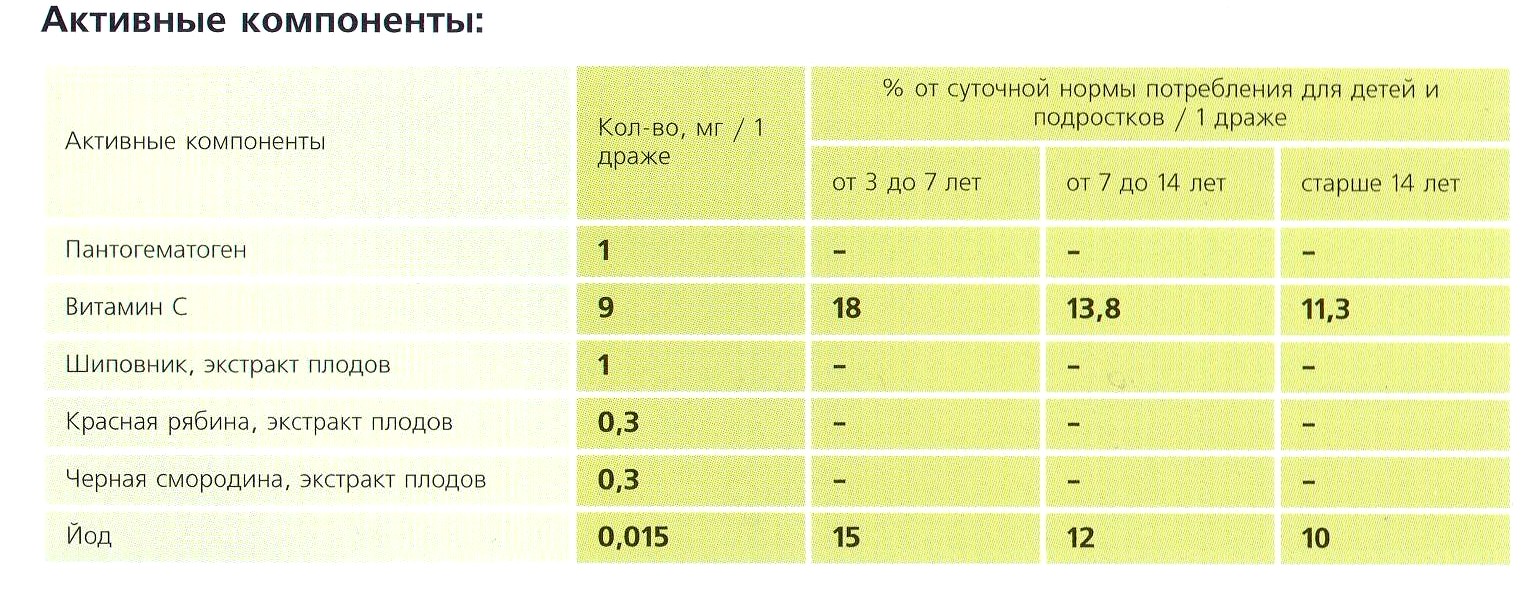 Активные компоненты:

| Активные компоненты | Кол-во, мг / 1 драже | % от суточной нормы потребления для детей и подростков / 1 драже | | |
|---|---|---|---|---|
| | | от 3 до 7 лет | от 7 до 14 лет | старше 14 лет |
| Пантогематоген | 1 | – | – | – |
| Витамин С | 9 | 18 | 13,8 | 11,3 |
| Шиповник, экстракт плодов | 1 | – | – | – |
| Красная рябина, экстракт плодов | 0,3 | – | – | – |
| Черная смородина, экстракт плодов | 0,3 | – | – | – |
| Йод | 0,015 | 15 | 12 | 10 |